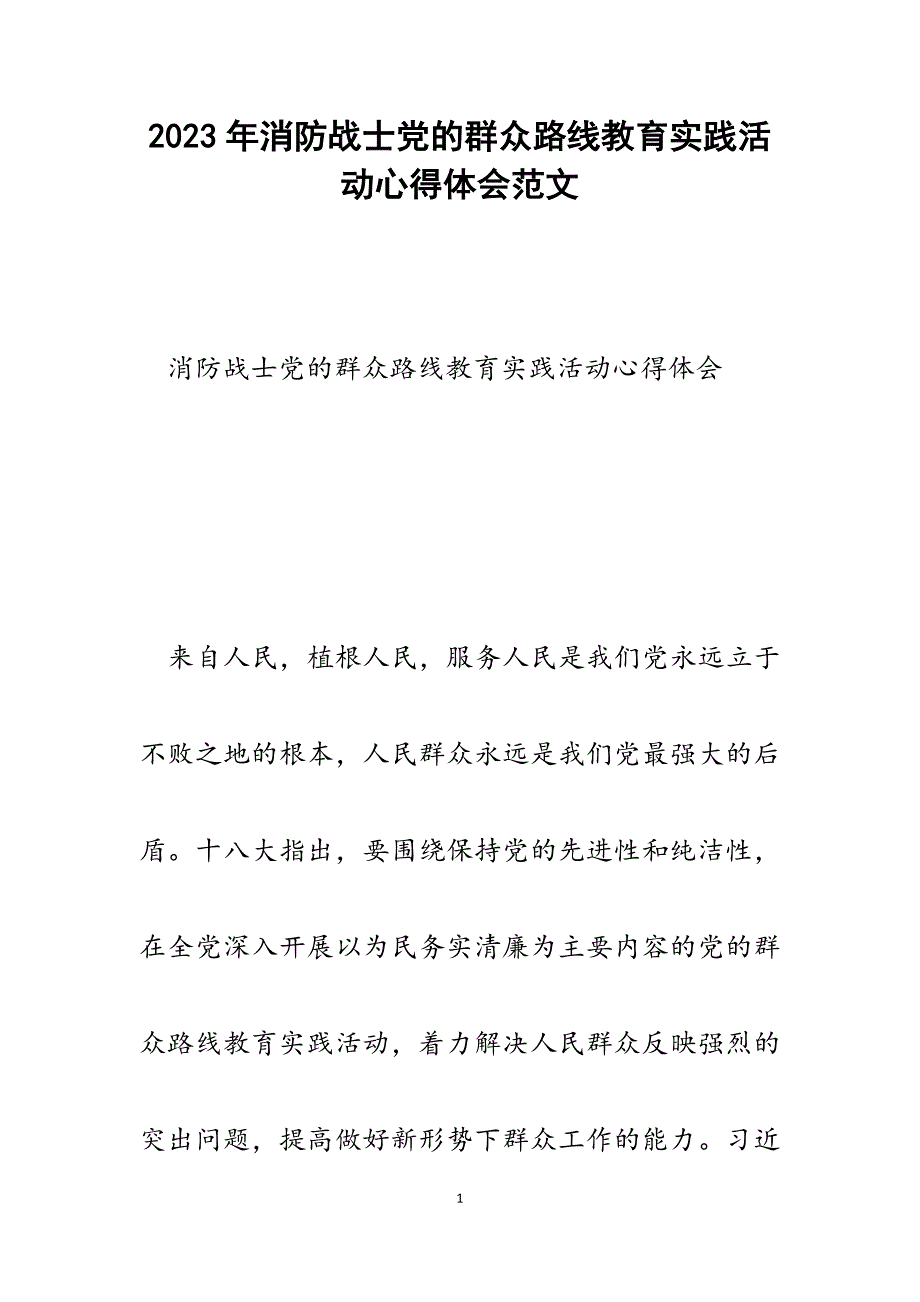 2023年消防战士党的群众路线教育实践活动心得体会范文

消防战士党的群众路线教育实践活动心得体会

来自人民，植根人民，服务人民是我们党永远立于不败之地的根本，人民群众永远是我们党最强大的后盾。十八大指出，要围绕保持党的先进性和纯洁性，在全党深入开展以为民务实清廉为主要内容的党的群众路线教育实践活动，着力解决人民群众反映强烈的突出问题，提高做好新形势下群众工作的能力。习近

1